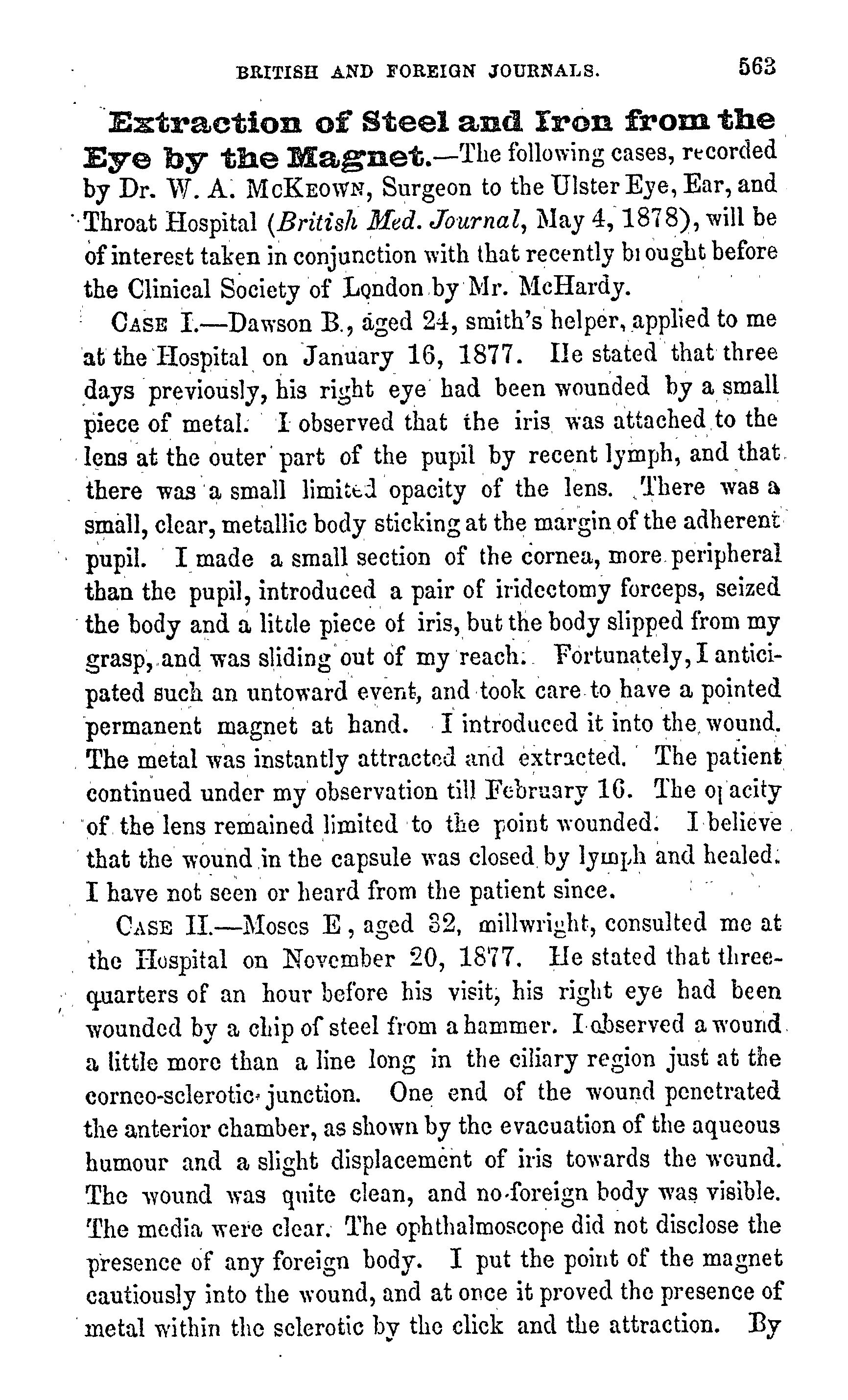 BRITISH AND FOREIGN JOURNALS. 563

Extraction of Steel and Iron from the Eye by the Magnet.—The following cases, recorded by Dr. W. A. McKeown, Surgeon to the Ulster Eye, Ear, and Throat Hospital (British Med. Journal, May 4, 1878), will be of interest taken in conjunction with that recently brought before the Clinical Society of London by Mr. McHardy.

Case I.—Dawson B., aged 24, smith's helper, applied to me at the Hospital on January 16, 1877. He stated that three days previously, his right eye had been wounded by a small piece of metal. I observed that the iris was attached to the lens at the outer part of the pupil by recent lymph, and that there was a small limited opacity of the lens. There was a small, clear, metallic body sticking at the margin of the adherent pupil. I made a small section of the cornea, more peripheral than the pupil, introduced a pair of iridectomy forceps, seized the body and a little piece of iris, but the body slipped from my grasp, and was sliding out of my reach. Fortunately, I anticipated such an untoward event, and took care to have a pointed permanent magnet at hand. I introduced it into the wound. The metal was instantly attracted and extracted. The patient continued under my observation till February 16. The opacity of the lens remained limited to the point wounded. I believe that the wound in the capsule was closed by lymph and healed. I have not seen or heard from the patient since.

Case II.—Moses E, aged 32, millwright, consulted me at the Hospital on November 20, 1877. He stated that three-quarters of an hour before his visit, his right eye had been wounded by a chip of steel from a hammer. I observed a wound a little more than a line long in the ciliary region just at the corneo-sclerotic junction. One end of the wound penetrated the anterior chamber, as shown by the evacuation of the aqueous humour and a slight displacement of iris towards the wound. The wound was quite clean, and no foreign body was visible. The media were clear. The ophthalmoscope did not disclose the presence of any foreign body. I put the point of the magnet cautiously into the wound, and at once it proved the presence of metal within the sclerotic by the click and the attraction. By